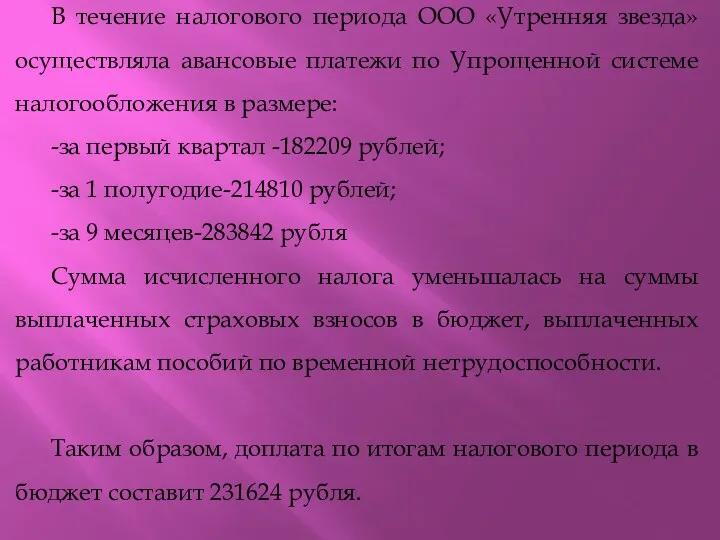 В течение налогового периода ООО «Утренняя звезда» осуществляла авансовые платежи по Упрощенной системе налогообложения в размере:

-за первый квартал -182209 рублей;

-за 1 полугодие-214810 рублей;

-за 9 месяцев-283842 рубля

Сумма исчисленного налога уменьшалась на суммы выплаченных страховых взносов в бюджет, выплаченных работникам пособий по временной нетрудоспособности.

Таким образом, доплата по итогам налогового периода в бюджет составит 231624 рубля.